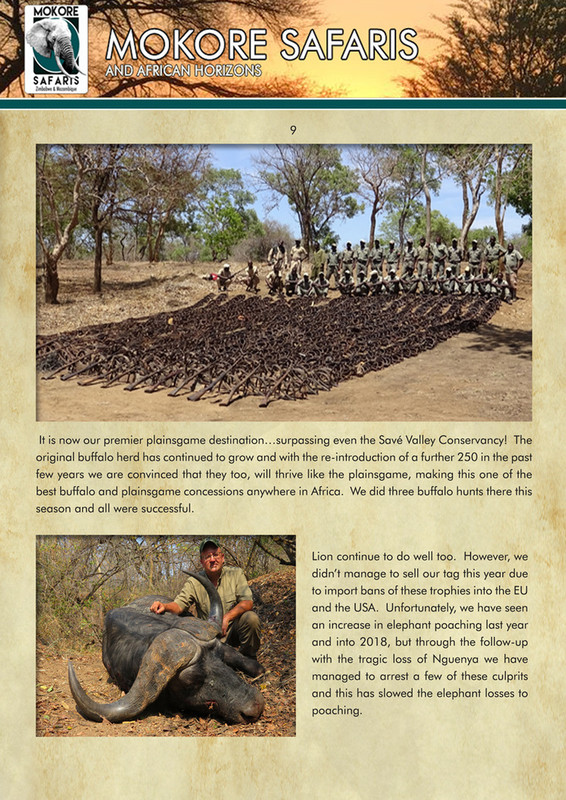 MOKORE SAFARIS Zimbabwe & Mozambique

MOKORE SAFARIS
AND AFRICAN HORIZONS

9

It is now our premier plainsgame destination…surpassing even the Savé Valley Conservancy! The original buffalo herd has continued to grow and with the re-introduction of a further 250 in the past few years we are convinced that they too, will thrive like the plainsgame, making this one of the best buffalo and plainsgame concessions anywhere in Africa. We did three buffalo hunts there this season and all were successful.

Lion continue to do well too. However, we didn't manage to sell our tag this year due to import bans of these trophies into the EU and the USA. Unfortunately, we have seen an increase in elephant poaching last year and into 2018, but through the follow-up with the tragic loss of Nguenya we have managed to arrest a few of these culprits and this has slowed the elephant losses to poaching.